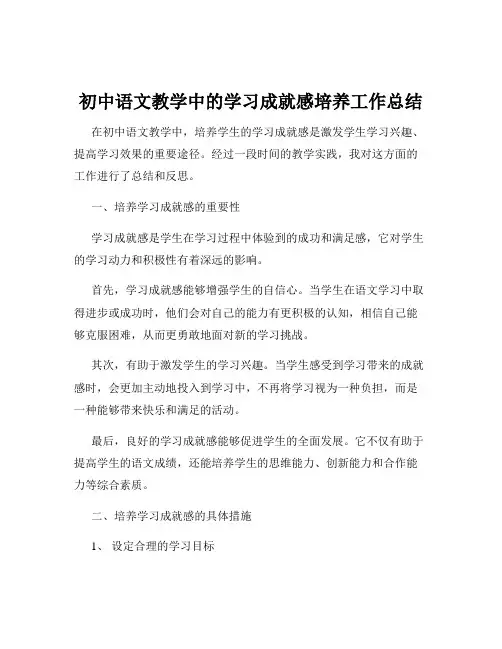 初中语文教学中的学习成就感培养工作总结

在初中语文教学中，培养学生的学习成就感是激发学生学习兴趣、提高学习效果的重要途径。经过一段时间的教学实践，我对这方面的工作进行了总结和反思。

一、培养学习成就感的重要性

学习成就感是学生在学习过程中体验到的成功和满足感，它对学生的学习动力和积极性有着深远的影响。

首先，学习成就感能够增强学生的自信心。当学生在语文学习中取得进步或成功时，他们会对自己的能力有更积极的认知，相信自己能够克服困难，从而更勇敢地面对新的学习挑战。

其次，有助于激发学生的学习兴趣。当学生感受到学习带来的成就感时，会更加主动地投入到学习中，不再将学习视为一种负担，而是一种能够带来快乐和满足的活动。

最后，良好的学习成就感能够促进学生的全面发展。它不仅有助于提高学生的语文成绩，还能培养学生的思维能力、创新能力和合作能力等综合素质。

二、培养学习成就感的具体措施

1、 设定合理的学习目标